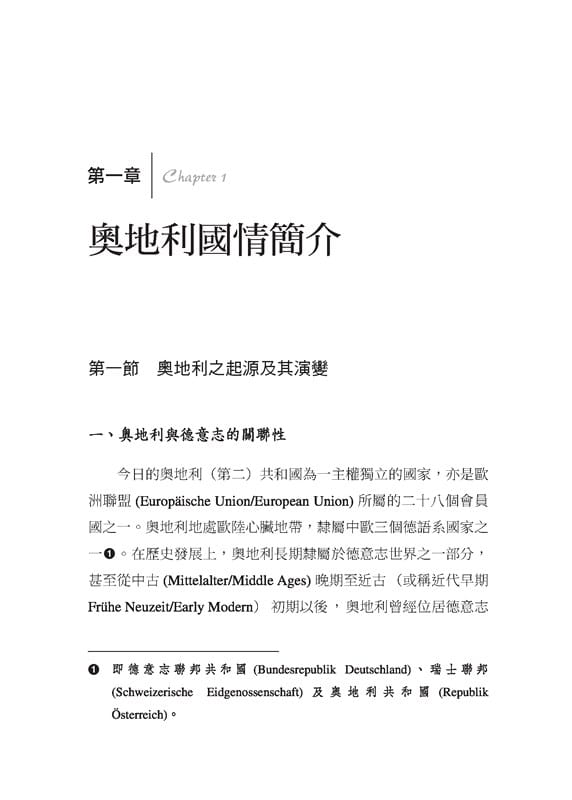 第一章 Chapter 1

奧地利國情簡介

第一節 奧地利之起源及其演變

一、奧地利與德意志的關聯性

今日的奧地利（第二）共和國為一主權獨立的國家，亦是歐洲聯盟 (Europäische Union/European Union) 所屬的二十八個會員國之一。奧地利地處歐陸心臟地帶，隸屬中歐三個德語系國家之一❶。在歷史發展上，奧地利長期隸屬於德意志世界之一部分，甚至從中古 (Mittelalter/Middle Ages) 晚期至近古（或稱近代早期 Frühe Neuzeit/Early Modern）初期以後，奧地利曾經位居德意志

❶ 即德意志聯邦共和國 (Bundesrepublik Deutschland)、瑞士聯邦 (Schweizerische Eidgenossenschaft) 及奧地利共和國 (Republik Österreich)。